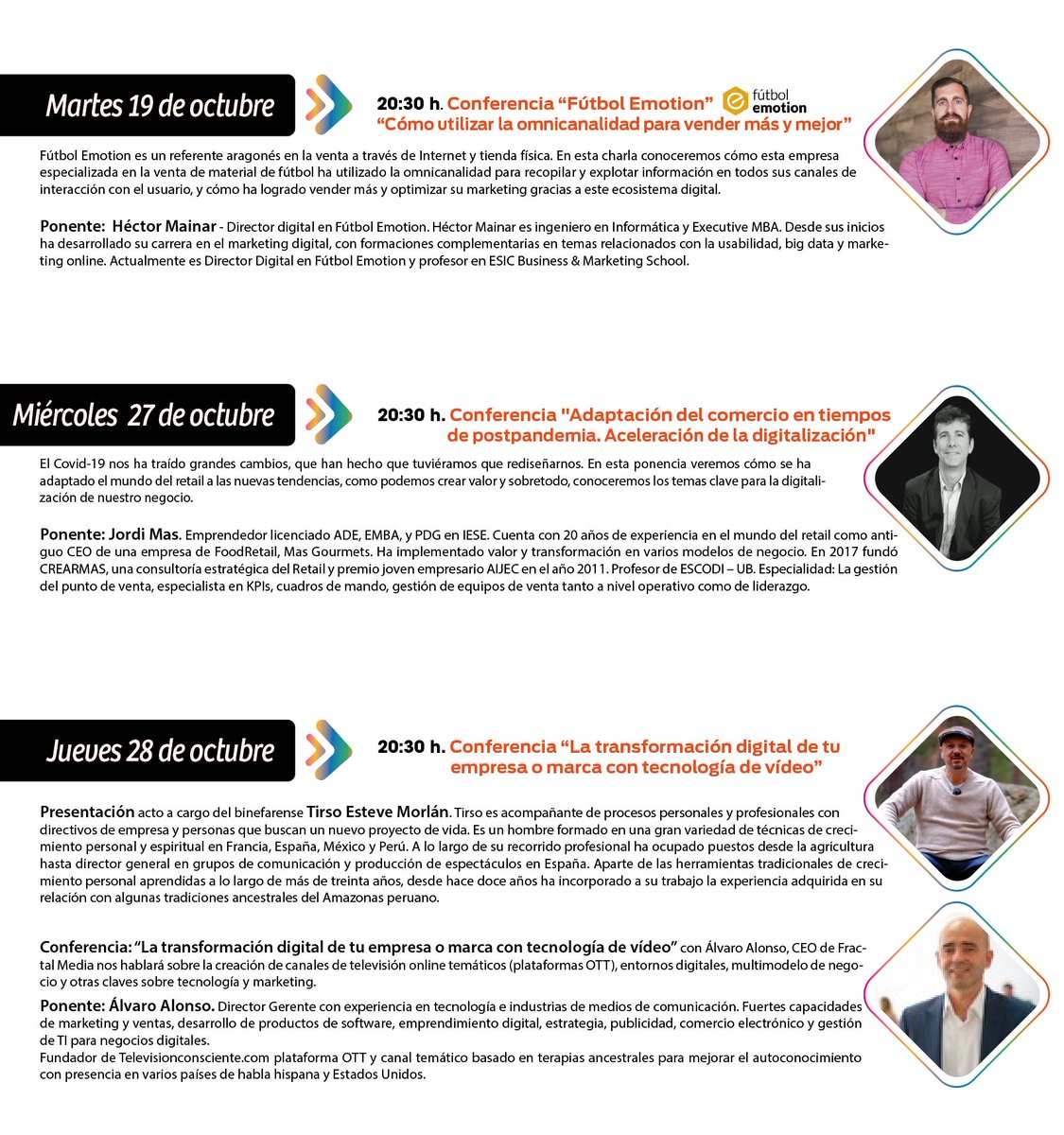 Martes 19 de octubre

20:30 h. Conferencia “Fútbol Emotion” fútbol emotion
“Cómo utilizar la omnicanalidad para vender más y mejor”

Fútbol Emotion es un referente aragonés en la venta a través de Internet y tienda física. En esta charla conoceremos cómo esta empresa especializada en la venta de material de fútbol ha utilizado la omnicanalidad para recopilar y explotar información en todos sus canales de interacción con el usuario, y cómo ha logrado vender más y optimizar su marketing gracias a este ecosistema digital.

Ponente: Héctor Mainar - Director digital en Fútbol Emotion. Héctor Mainar es ingeniero en Informática y Executive MBA. Desde sus inicios ha desarrollado su carrera en el marketing digital, con formaciones complementarias en temas relacionados con la usabilidad, big data y marketing online. Actualmente es Director Digital en Fútbol Emotion y profesor en ESIC Business & Marketing School.

Miércoles 27 de octubre

20:30 h. Conferencia "Adaptación del comercio en tiempos de postpandemia. Aceleración de la digitalización"

El Covid-19 nos ha traído grandes cambios, que han hecho que tuviéramos que rediseñarnos. En esta ponencia veremos cómo se ha adaptado el mundo del retail a las nuevas tendencias, como podemos crear valor y sobretodo, conoceremos los temas clave para la digitalización de nuestro negocio.

Ponente: Jordi Mas. Emprendedor licenciado ADE, EMBA, y PDG en IESE. Cuenta con 20 años de experiencia en el mundo del retail como antiguo CEO de una empresa de FoodRetail, Mas Gourmets. Ha implementado valor y transformación en varios modelos de negocio. En 2017 fundó CREARMAS, una consultoría estratégica del Retail y premio joven empresario AIJEC en el año 2011. Profesor de ESCODI – UB. Especialidad: La gestión del punto de venta, especialista en KPIs, cuadros de mando, gestión de equipos de venta tanto a nivel operativo como de liderazgo.

Jueves 28 de octubre

20:30 h. Conferencia “La transformación digital de tu empresa o marca con tecnología de vídeo”

Presentación acto a cargo del binefarense Tirso Esteve Morlán. Tirso es acompañante de procesos personales y profesionales con directivos de empresa y personas que buscan un nuevo proyecto de vida. Es un hombre formado en una gran variedad de técnicas de crecimiento personal y espiritual en Francia, España, México y Perú. A lo largo de su recorrido profesional ha ocupado puestos desde la agricultura hasta director general en grupos de comunicación y producción de espectáculos en España. Aparte de las herramientas tradicionales de crecimiento personal aprendidas a lo largo de más de treinta años, desde hace doce años ha incorporado a su trabajo la experiencia adquirida en su relación con algunas tradiciones ancestrales del Amazonas peruano.

Conferencia: “La transformación digital de tu empresa o marca con tecnología de vídeo” con Álvaro Alonso, CEO de Fractal Media nos hablará sobre la creación de canales de televisión online temáticos (plataformas OTT), entornos digitales, multimodelo de negocio y otras claves sobre tecnología y marketing.

Ponente: Álvaro Alonso. Director Gerente con experiencia en tecnología e industrias de medios de comunicación. Fuertes capacidades de marketing y ventas, desarrollo de productos de software, emprendimiento digital, estrategia, publicidad, comercio electrónico y gestión de TI para negocios digitales.
Fundador de Televisionconsciente.com plataforma OTT y canal temático basado en terapias ancestrales para mejorar el autoconocimiento con presencia en varios países de habla hispana y Estados Unidos.